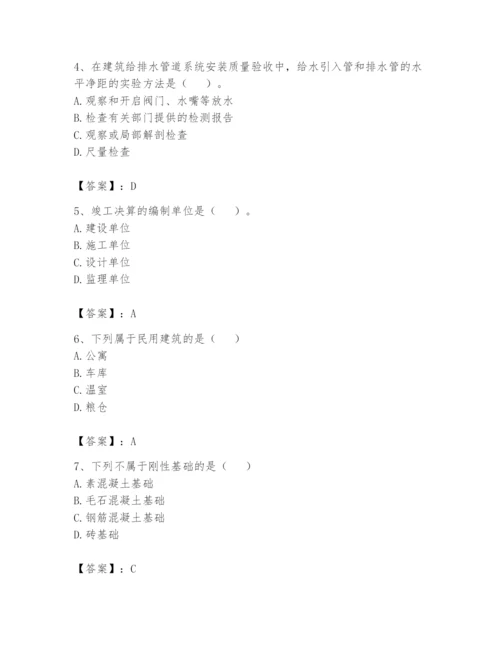 4、在建筑给排水管道系统安装质量验收中，给水引入管和排水管的水平净距的实验方法是（　）。
A. 观察和开启阀门、水嘴等放水
B. 检查有关部门提供的检测报告
C. 观察或局部解剖检查
D. 尺量检查

【答案】：D

5、竣工决算的编制单位是（　）。
A. 建设单位
B. 施工单位
C. 设计单位
D. 监理单位

【答案】：A

6、下列属于民用建筑的是（　）
A. 公寓
B. 车库
C. 温室
D. 粮仓

【答案】：A

7、下列不属于刚性基础的是（　）
A. 素混凝土基础
B. 毛石混凝土基础
C. 钢筋混凝土基础
D. 砖基础

【答案】：C